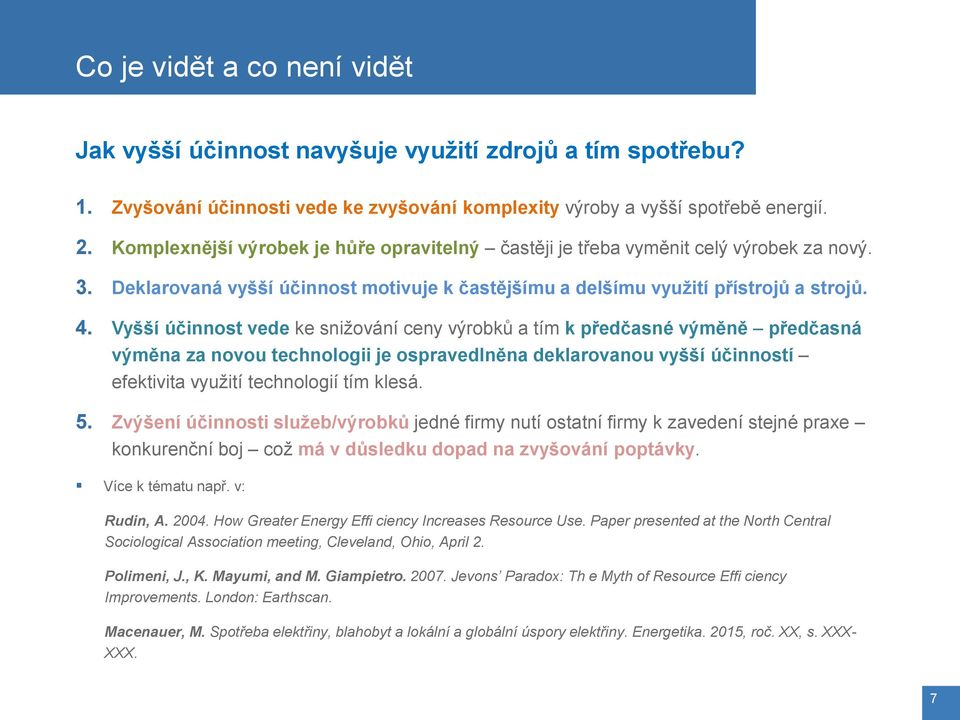 Co je vidět a co není vidět

Jak vyšší účinnost navyšuje využití zdrojů a tím spotřebu?

1. Zvyšování účinnosti vede ke zvyšování komplexity výroby a vyšší spotřebě energií.

2. Komplexnější výrobek je hůře opravitelný – častěji je třeba vyměnit celý výrobek za nový.

3. Deklarovaná vyšší účinnost motivuje k častějšímu a delšímu využití přístrojů a strojů.

4. Vyšší účinnost vede ke snižování ceny výrobků a tím k předčasné výměně – předčasná výměna za novou technologii je ospravedlněna deklarovanou vyšší účinností – efektivita využití technologií tím klesá.

5. Zvýšení účinnosti služeb/výrobků jedné firmy nutí ostatní firmy k zavedení stejné praxe – konkurenční boj – což má v důsledku dopad na zvyšování poptávky.

▪ Více k tématu např. v:

Rudin, A. 2004. How Greater Energy Effi ciency Increases Resource Use. Paper presented at the North Central Sociological Association meeting, Cleveland, Ohio, April 2.

Polimeni, J., K. Mayumi, and M. Giampietro. 2007. Jevons' Paradox: Th e Myth of Resource Effi ciency Improvements. London: Earthscan.

Macenauer, M. Spotřeba elektřiny, blahobyt a lokální a globální úspory elektřiny. Energetika. 2015, roč. XX, s. XXX-XXX.

7